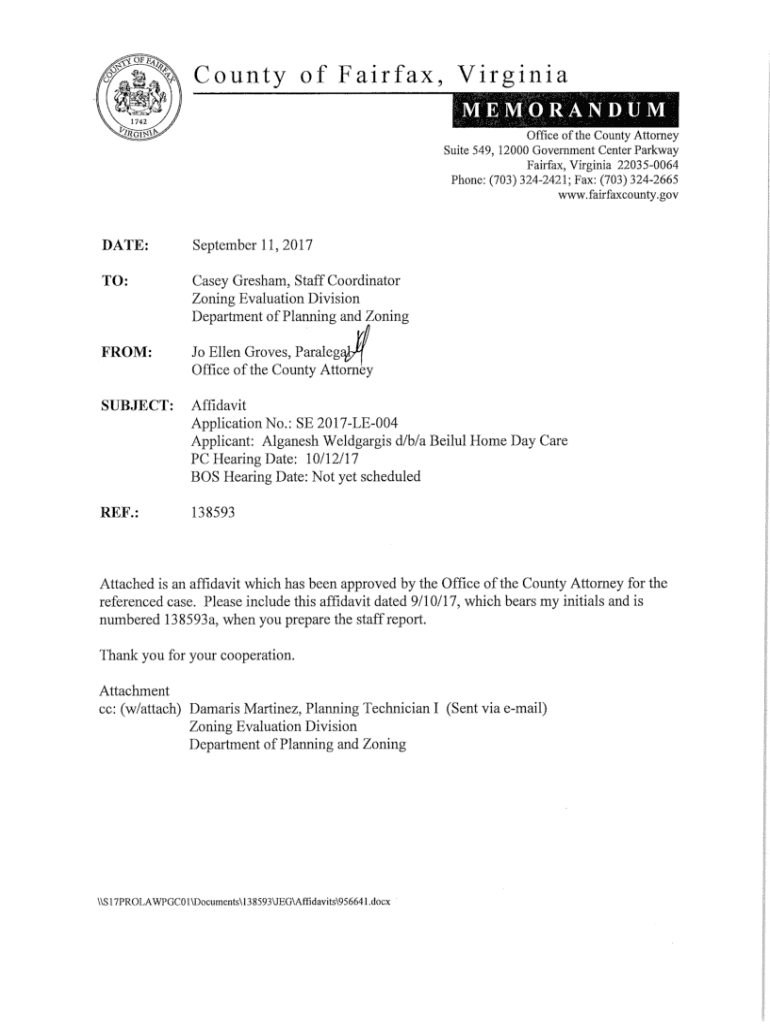 COUNTY OF FAIRFAX
1742
VIRGINIA

County of Fairfax, Virginia

MEMORANDUM

Office of the County Attorney
Suite 549, 12000 Government Center Parkway
Fairfax, Virginia 22035-0064
Phone: (703) 324-2421; Fax: (703) 324-2665
www.fairfaxcounty.gov

DATE: September 11, 2017

TO: Casey Gresham, Staff Coordinator
Zoning Evaluation Division
Department of Planning and Zoning

FROM: Jo Ellen Groves, Paralegal
Office of the County Attorney

SUBJECT: Affidavit
Application No.: SE 2017-LE-004
Applicant: Alganesh Weldgargis d/b/a Beilul Home Day Care
PC Hearing Date: 10/12/17
BOS Hearing Date: Not yet scheduled

REF.: 138593

Attached is an affidavit which has been approved by the Office of the County Attorney for the referenced case. Please include this affidavit dated 9/10/17, which bears my initials and is numbered 138593a, when you prepare the staff report.

Thank you for your cooperation.

Attachment
cc: (w/attach) Damaris Martinez, Planning Technician I (Sent via e-mail)
Zoning Evaluation Division
Department of Planning and Zoning

\\S17PROLAWPGC01\Documents\138593\JEG\Affidavits\956641.docx